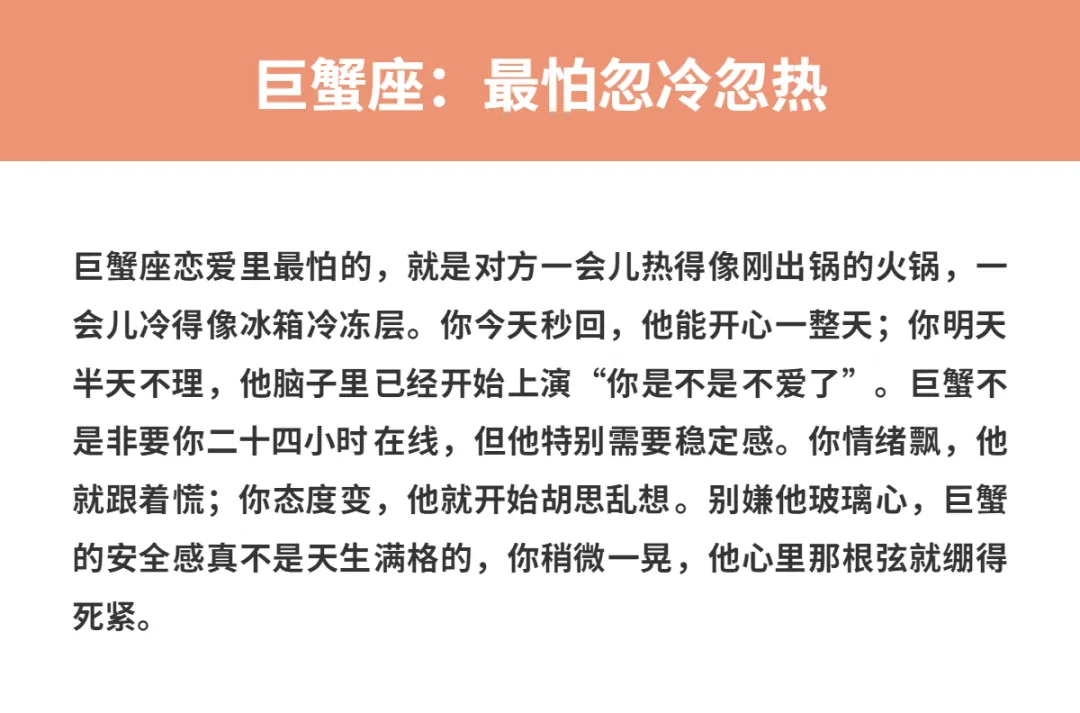 巨蟹座：最怕忽冷忽热

巨蟹座恋爱里最怕的，就是对方一会儿热得像刚出锅的火锅，一会儿冷得像冰箱冷冻层。你今天秒回，他能开心一整天；你明天半天不理，他脑子里已经开始上演“你是不是不爱了”。巨蟹不是非要你二十四小时在线，但他特别需要稳定感。你情绪飘，他就跟着慌；你态度变，他就开始胡思乱想。别嫌他玻璃心，巨蟹的安全感真不是天生满格的，你稍微一晃，他心里那根弦就绷得死紧。